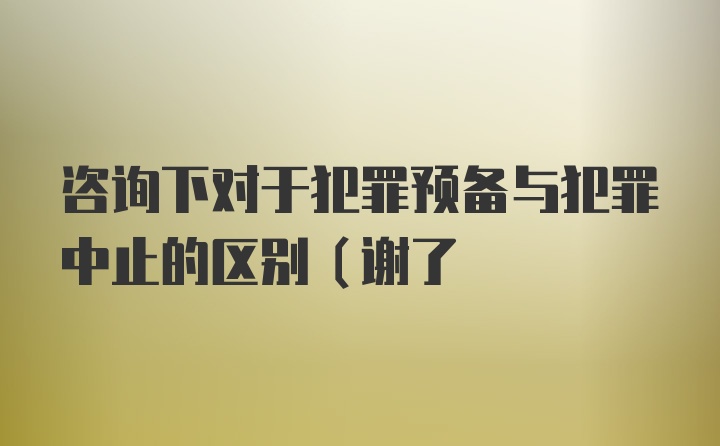 咨询下对于犯罪预备与犯罪中止的区别（谢了